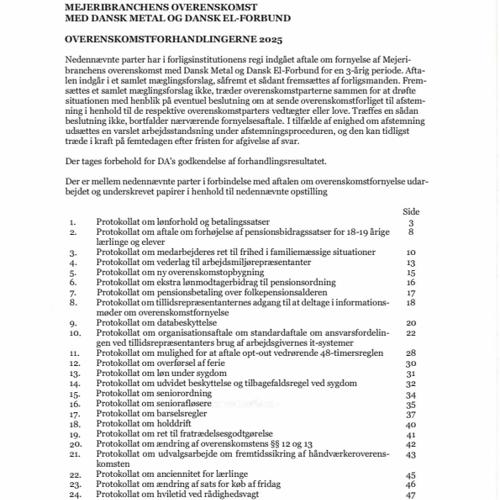 MEJERIBRANCHENS OVERENSKOMST
MED DANSK METAL OG DANSK EL-FORBUND

OVERENSKOMSTFORHANDLINGERNE 2025

Nedennævnte parter har i forligsinstitutionens regi indgået aftale om fornyelse af Mejeribranchens overenskomst med Dansk Metal og Dansk El-Forbund for en 3-årig periode. Aftalen indgår i et samlet mæglingsforslag, såfremt et sådant fremsættes af forligsmanden. Fremsættes et samlet mæglingsforslag ikke, træder overenskomstparterne sammen for at drøfte situationen med henblik på eventuel beslutning om at sende overenskomstforliget til afstemning i henhold til de respektive overenskomstparters vedtægter eller love. Træffes en sådan beslutning ikke, bortfalder nærværende fornyelsesaftale. I tilfælde af enighed om afstemning udsættes en varslet arbejdsstandsning under afstemningsproceduren, og den kan tidligst træde i kraft på femtedagen efter fristen for afgivelse af svar.

Der tages forbehold for DA's godkendelse af forhandlingsresultatet.

Der er mellem nedennævnte parter i forbindelse med aftalen om overenskomstfornyelse udarbejdet og underskrevet papirer i henhold til nedennævnte opstilling

| | | Side |
|---|---|---|
| 1. | Protokollat om lønforhold og betalingssatser | 3 |
| 2. | Protokollat om aftale om forhøjelse af pensionsbidragssatser for 18-19 årige lærlinge og elever | 8 |
| 3. | Protokollat om medarbejderes ret til frihed i familiemæssige situationer | 10 |
| 4. | Protokollat om vederlag til arbejdsmiljørepræsentanter | 13 |
| 5. | Protokollat om ny overenskomstopbygning | 15 |
| 6. | Protokollat om ekstra lønmodtagerbidrag til pensionsordning | 16 |
| 7. | Protokollat om pensionsbetaling over folkepensionsalderen | 17 |
| 8. | Protokollat om tillidsrepræsentanternes adgang til at deltage i informationsmøder om overenskomstfornyelse | 18 |
| 9. | Protokollat om databeskyttelse | 20 |
| 10. | Protokollat om organisationsaftale om standardaftale om ansvarsfordelingen ved tillidsrepræsentanters brug af arbejdsgivernes it-systemer | 22 |
| 11. | Protokollat om mulighed for at aftale opt-out vedrørende 48-timersreglen | 28 |
| 12. | Protokollat om overførsel af ferie | 30 |
| 13. | Protokollat om løn under sygdom | 31 |
| 14. | Protokollat om udvidet beskyttelse og tilbagefaldsregel ved sygdom | 32 |
| 15. | Protokollat om seniorordning | 34 |
| 16. | Protokollat om seniorafløsere | 35 |
| 17. | Protokollat om barselsregler | 37 |
| 18. | Protokollat om holddrift | 40 |
| 19. | Protokollat om ret til fratrædelsesgodtgørelse | 41 |
| 20. | Protokollat om ændring af overenskomstens §§ 12 og 13 | 42 |
| 21. | Protokollat om udvalgsarbejde om fremtidssikring af håndværkeroverenskomsten | 43 |
| 22. | Protokollat om anciennitet for lærlinge | 45 |
| 23. | Protokollat om ændring af sats for køb af fridag | 46 |
| 24. | Protokollat om hviletid ved rådighedsvagt | 47 |